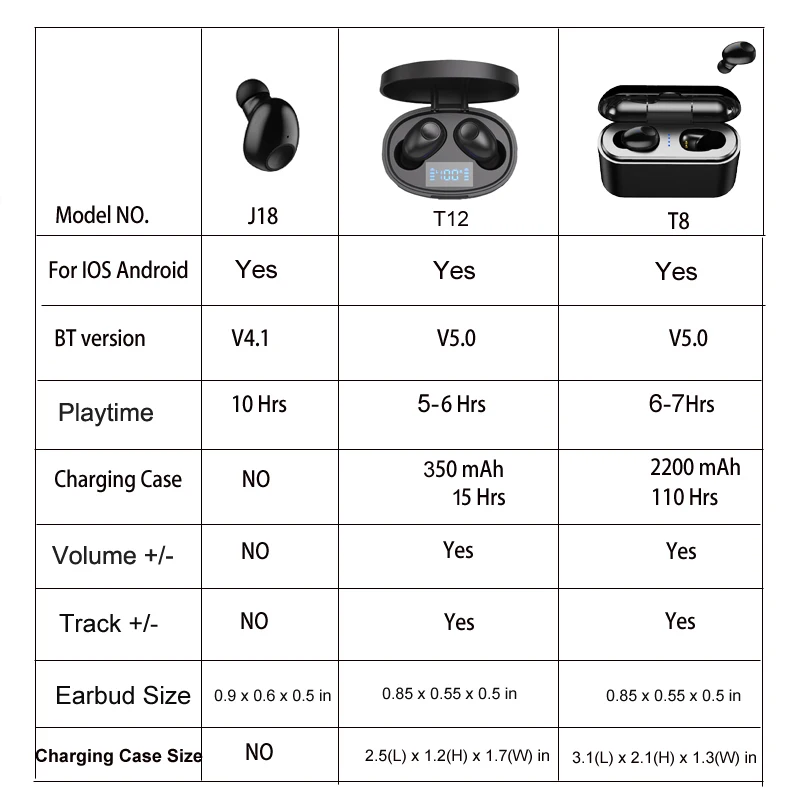 | Model NO. | J18 | T12 | T8 |
|---|---|---|---|
| For IOS Android | Yes | Yes | Yes |
| BT version | V4.1 | V5.0 | V5.0 |
| Playtime | 10 Hrs | 5-6 Hrs | 6-7Hrs |
| Charging Case | NO | 350 mAh 15 Hrs | 2200 mAh 110 Hrs |
| Volume +/- | NO | Yes | Yes |
| Track +/- | NO | Yes | Yes |
| Earbud Size | 0.9 x 0.6 x 0.5 in | 0.85 x 0.55 x 0.5 in | 0.85 x 0.55 x 0.5 in |
| Charging Case Size | NO | 2.5(L) x 1.2(H) x 1.7(W) in | 3.1(L) x 2.1(H) x 1.3(W) in |